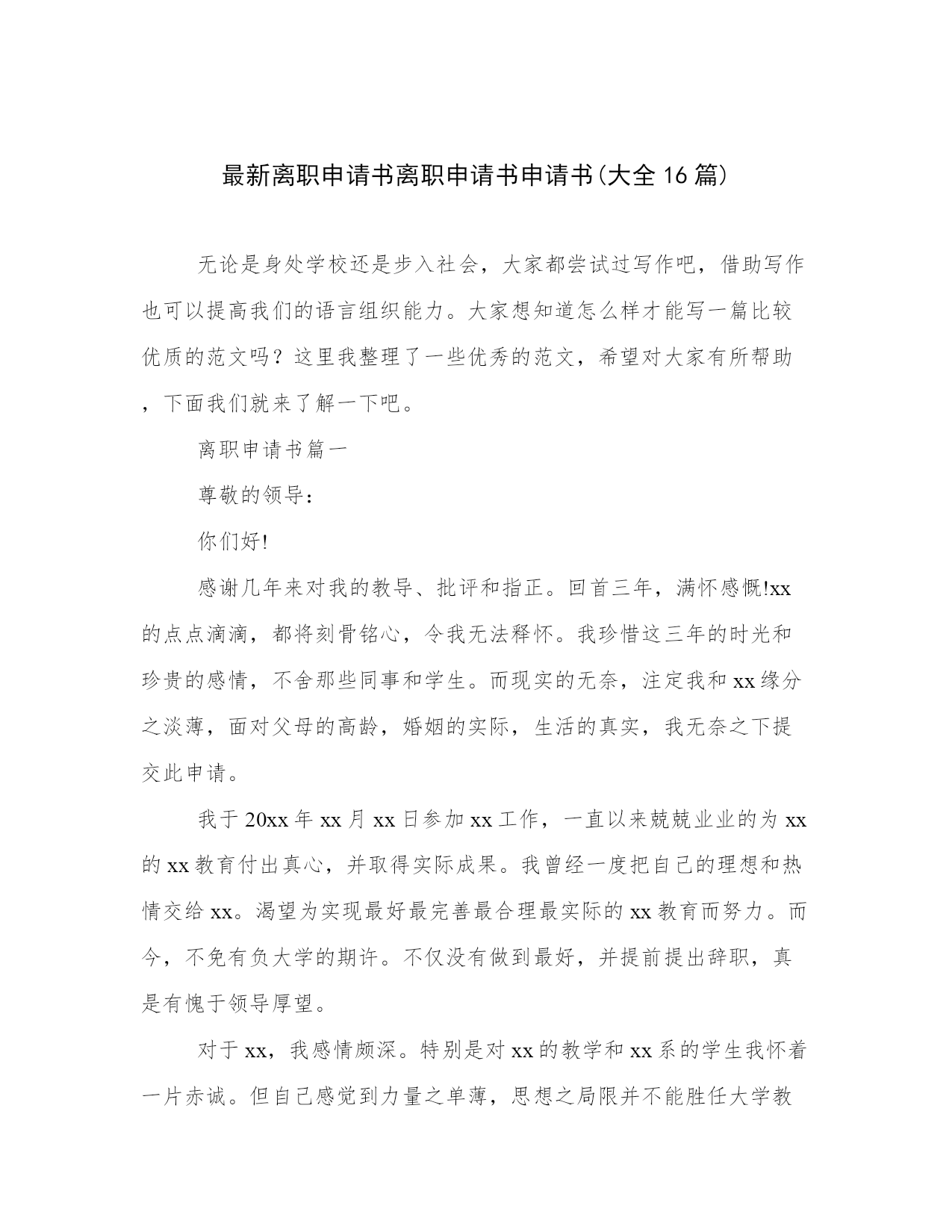 最新离职申请书离职申请书申请书(大全16篇)

无论是身处学校还是步入社会，大家都尝试过写作吧，借助写作也可以提高我们的语言组织能力。大家想知道怎么样才能写一篇比较优质的范文吗？这里我整理了一些优秀的范文，希望对大家有所帮助，下面我们就来了解一下吧。

离职申请书篇一

尊敬的领导:

你们好!

感谢几年来对我的教导、批评和指正。回首三年，满怀感慨!xx的点点滴滴，都将刻骨铭心，令我无法释怀。我珍惜这三年的时光和珍贵的感情，不舍那些同事和学生。而现实的无奈，注定我和xx缘分之淡薄，面对父母的高龄，婚姻的实际，生活的真实，我无奈之下提交此申请。

我于20xx年xx月xx日参加xx工作，一直以来兢兢业业的为xx的xx教育付出真心，并取得实际成果。我曾经一度把自己的理想和热情交给xx。渴望为实现最好最完善最合理最实际的xx教育而努力。而今，不免有负大学的期许。不仅没有做到最好，并提前提出辞职，真是有愧于领导厚望。

对于xx，我感情颇深。特别是对xx的教学和xx系的学生我怀着一片赤诚。但自己感觉到力量之单薄，思想之局限并不能胜任大学教